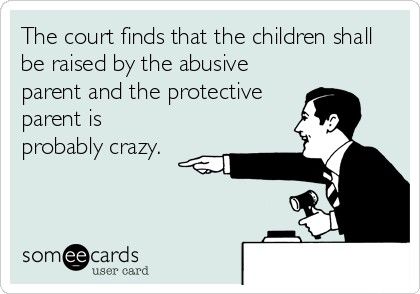 The court finds that the children shall be raised by the abusive parent and the protective parent is probably crazy.

someecards
user card